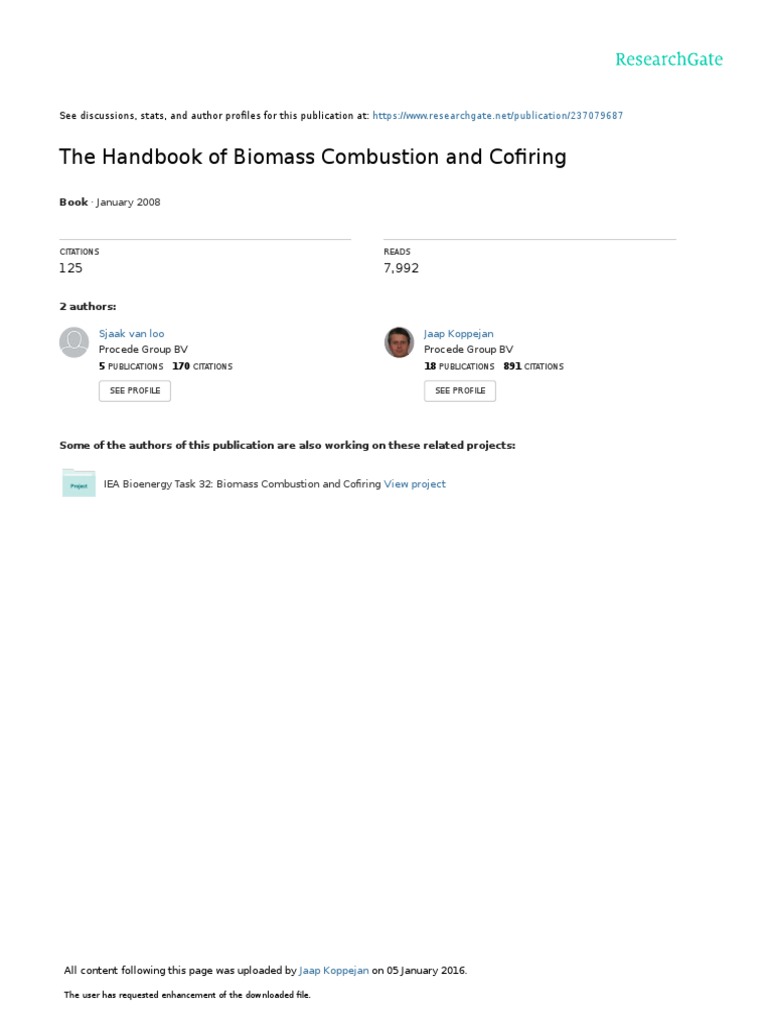 ResearchGate

See discussions, stats, and author profiles for this publication at: https://www.researchgate.net/publication/237079687

The Handbook of Biomass Combustion and Cofiring

Book · January 2008

CITATIONS
125

READS
7,992

2 authors:

Sjaak van loo
Procede Group BV
5 PUBLICATIONS 170 CITATIONS
SEE PROFILE

Jaap Koppejan
Procede Group BV
18 PUBLICATIONS 891 CITATIONS
SEE PROFILE

Some of the authors of this publication are also working on these related projects:

Project
IEA Bioenergy Task 32: Biomass Combustion and Cofiring View project

All content following this page was uploaded by Jaap Koppejan on 05 January 2016.

The user has requested enhancement of the downloaded file.